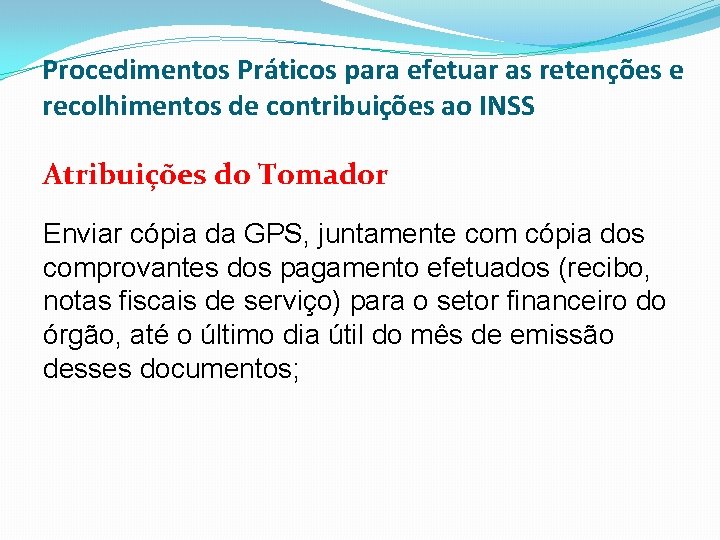 Procedimentos Práticos para efetuar as retenções e recolhimentos de contribuições ao INSS

Atribuições do Tomador

Enviar cópia da GPS, juntamente com cópia dos comprovantes dos pagamento efetuados (recibo, notas fiscais de serviço) para o setor financeiro do órgão, até o último dia útil do mês de emissão desses documentos;